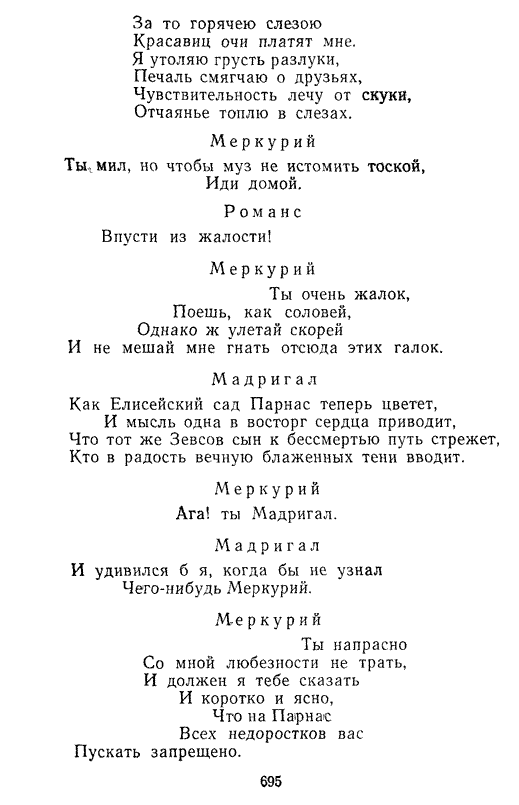 За то горячею слезою
Красавиц очи платят мне.
Я утоляю грусть разлуки,
Печаль смягчаю о друзьях,
Чувствительность лечу от скуки,
Отчаянье топлю в слезах.

Меркурий

Ты мил, но чтобы муз не истомить тоской,
Иди домой.

Романс

Впусти из жалости!

Меркурий

Ты очень жалок,
Поешь, как соловей,
Однако ж улетай скорей
И не мешай мне гнать отсюда этих галок.

Мадригал

Как Елисейский сад Парнас теперь цветет,
И мысль одна в восторг сердца приводит,
Что тот же Зевсов сын к бессмертью путь стрежет,
Кто в радость вечную блаженных тени вводит.

Меркурий

Ага! ты Мадригал.

Мадригал

И удивился б я, когда бы не узнал
Чего-нибудь Меркурий.

Меркурий

Ты напрасно
Со мной любезности не трать,
И должен я тебе сказать
И коротко и ясно,
Что на Парнас
Всех недоростков вас
Пускать запрещено.

695